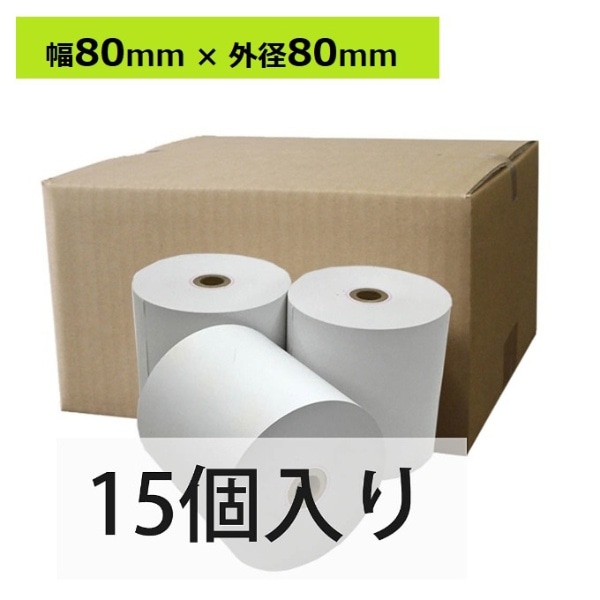 幅80mm × 外径80mm

15個入り